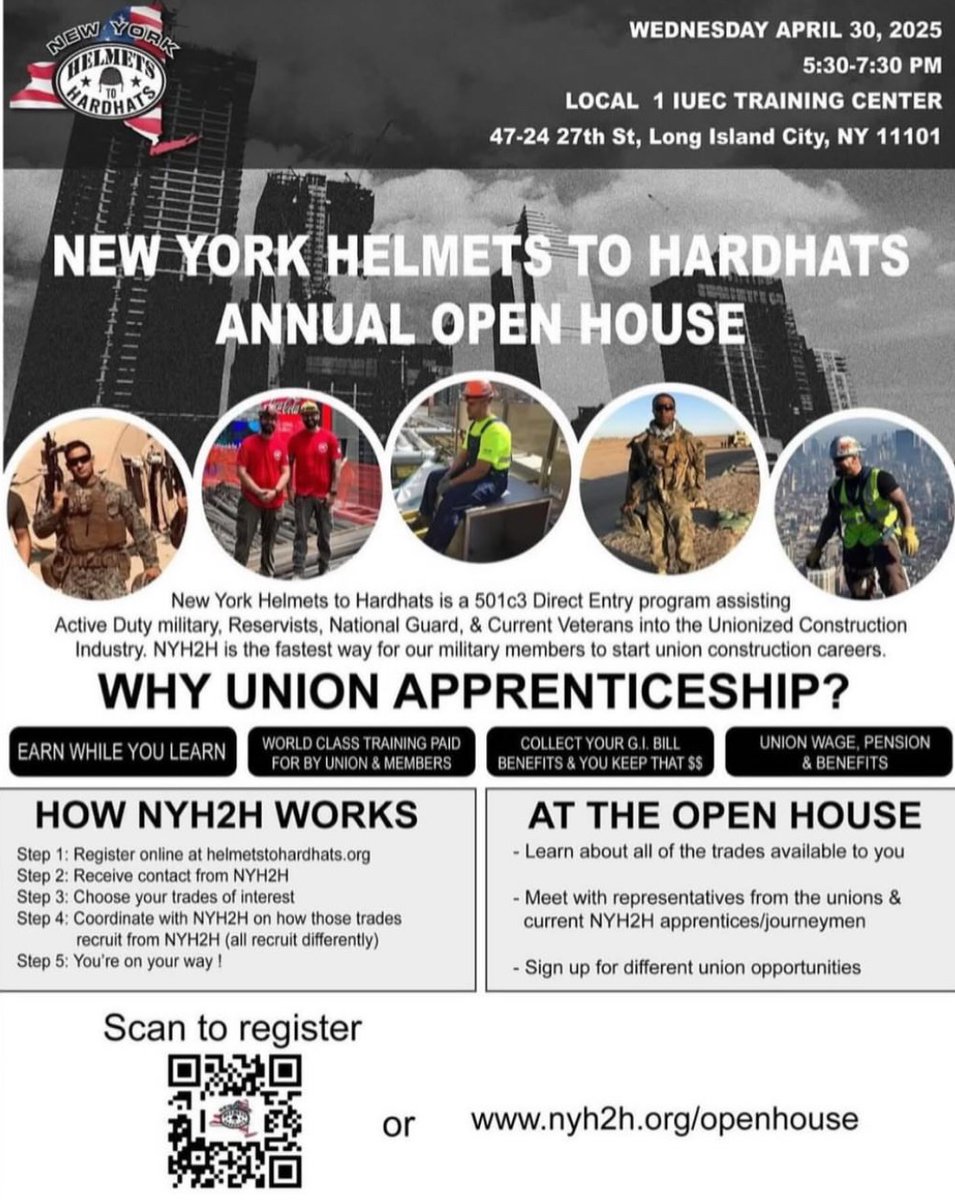 NEW YORK
HELMETS TO HARDHATS

WEDNESDAY APRIL 30, 2025
5:30-7:30 PM
LOCAL 1 IUEC TRAINING CENTER
47-24 27th St, Long Island City, NY 11101

NEW YORK HELMETS TO HARDHATS
ANNUAL OPEN HOUSE

New York Helmets to Hardhats is a 501c3 Direct Entry program assisting Active Duty military, Reservists, National Guard, & Current Veterans into the Unionized Construction Industry. NYH2H is the fastest way for our military members to start union construction careers.

WHY UNION APPRENTICESHIP?

EARN WHILE YOU LEARN

WORLD CLASS TRAINING PAID FOR BY UNION & MEMBERS

COLLECT YOUR G.I. BILL BENEFITS & YOU KEEP THAT $$

UNION WAGE, PENSION & BENEFITS

HOW NYH2H WORKS

Step 1: Register online at helmetstohardhats.org
Step 2: Receive contact from NYH2H
Step 3: Choose your trades of interest
Step 4: Coordinate with NYH2H on how those trades recruit from NYH2H (all recruit differently)
Step 5: You're on your way !

AT THE OPEN HOUSE

- Learn about all of the trades available to you

- Meet with representatives from the unions & current NYH2H apprentices/journeymen

- Sign up for different union opportunities

Scan to register

or

www.nyh2h.org/openhouse